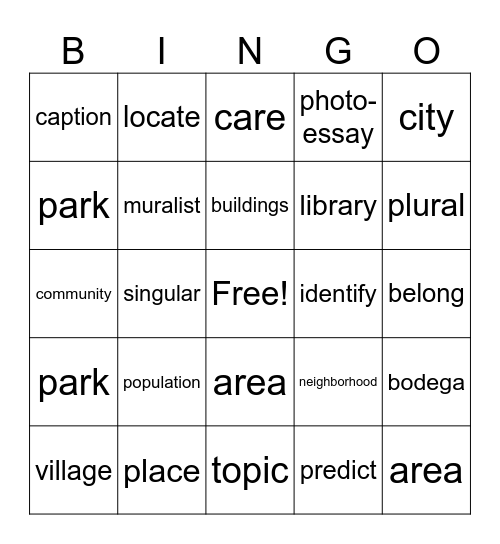 | B | I | N | G | O |
|---|---|---|---|---|
| caption | locate | care | photo-essay | city |
| park | muralist | buildings | library | plural |
| community | singular | Free! | identify | belong |
| park | population | area | neighborhood | bodega |
| village | place | topic | predict | area |